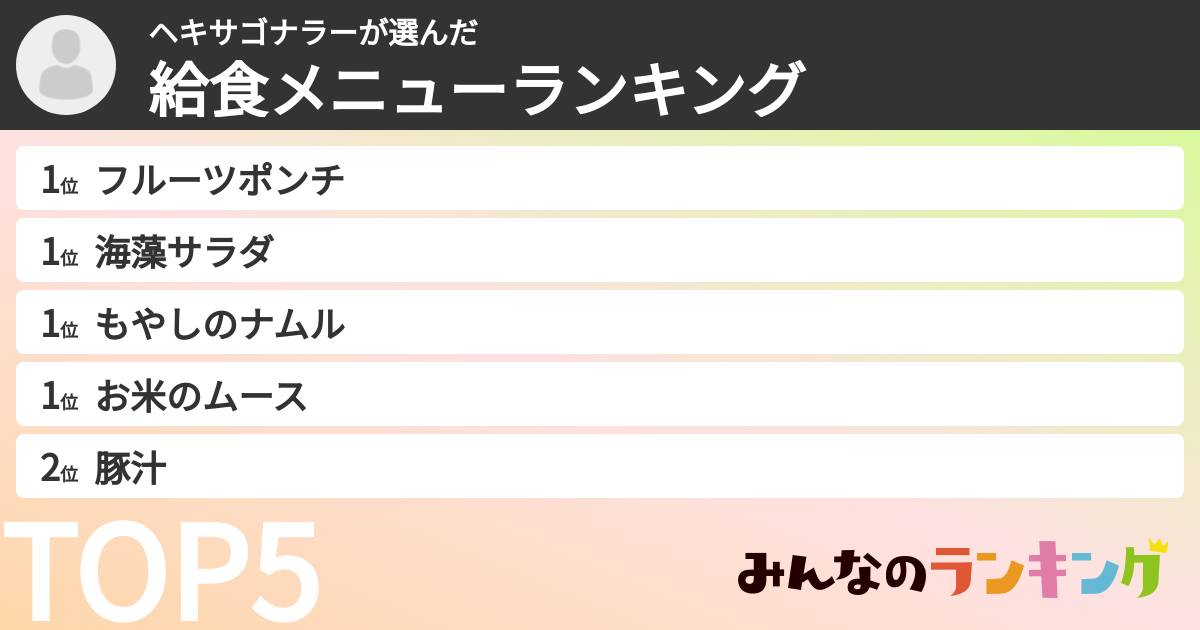 ヘキサゴナラーが選んだ
給食メニューランキング

1位 フルーツポンチ
1位 海藻サラダ
1位 もやしのナムル
1位 お米のムース
2位 豚汁

TOP5

みんなのランキング